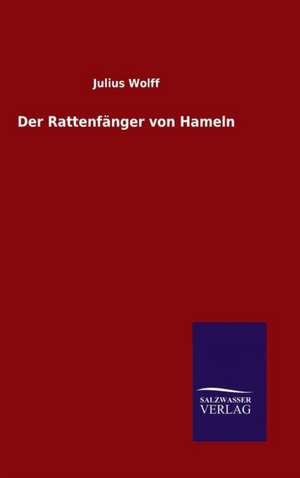 Julius Wolff

Der Rattenfänger von Hameln

SALZWASSER
VERLAG